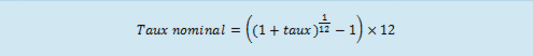 $Taux\ nominal = \left((1 + taux)^{\frac{1}{12}} - 1\right) \times 12$